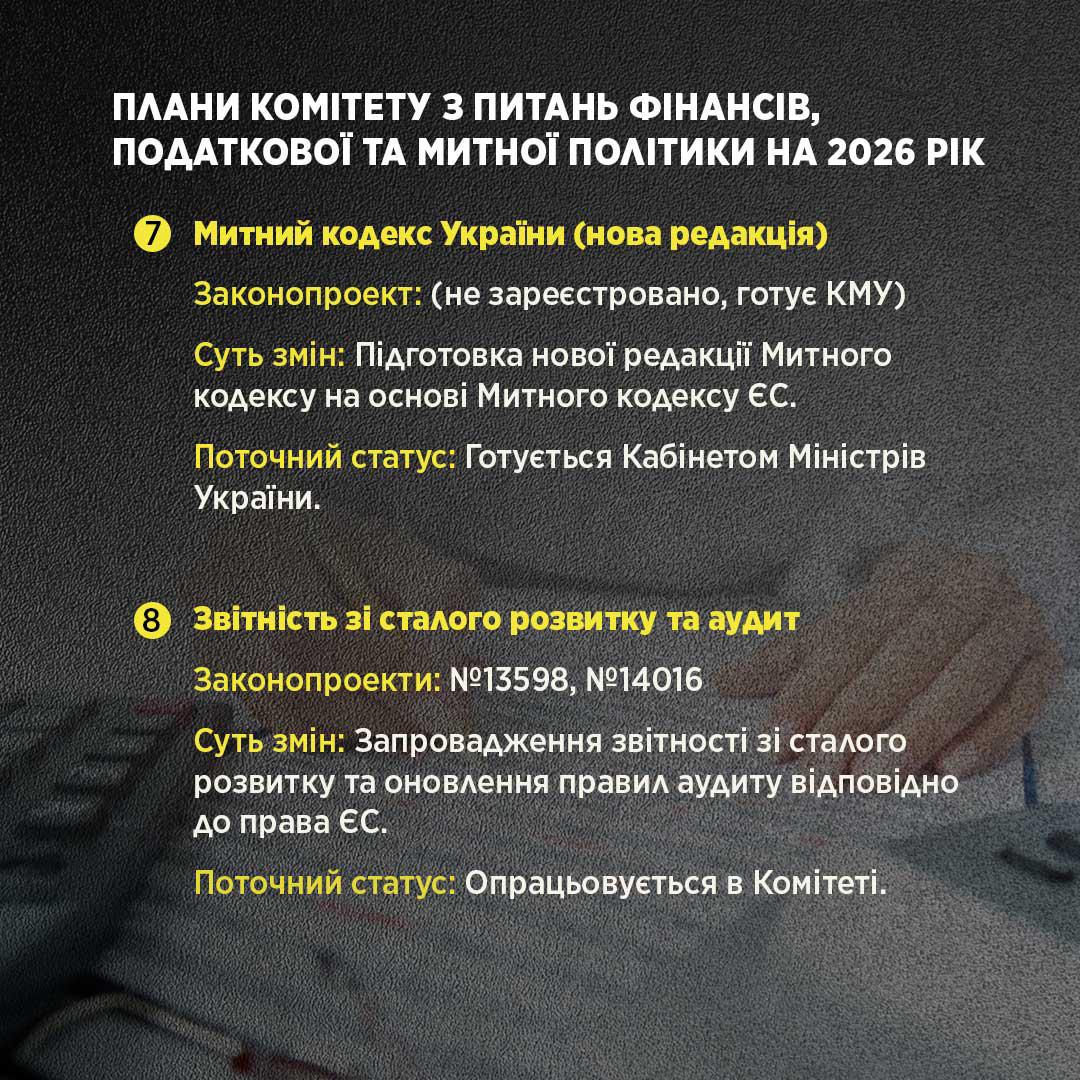 ПЛАНИ КОМІТЕТУ З ПИТАНЬ ФІНАНСІВ, ПОДАТКОВОЇ ТА МИТНОЇ ПОЛІТИКИ НА 2026 РІК

7 Митний кодекс України (нова редакція)

Законопроект: (не зареєстровано, готує КМУ)

Суть змін: Підготовка нової редакції Митного кодексу на основі Митного кодексу ЄС.

Поточний статус: Готується Кабінетом Міністрів України.

8 Звітність зі сталого розвитку та аудит

Законопроекти: №13598, №14016

Суть змін: Запровадження звітності зі сталого розвитку та оновлення правил аудиту відповідно до права ЄС.

Поточний статус: Опрацьовується в Комітеті.